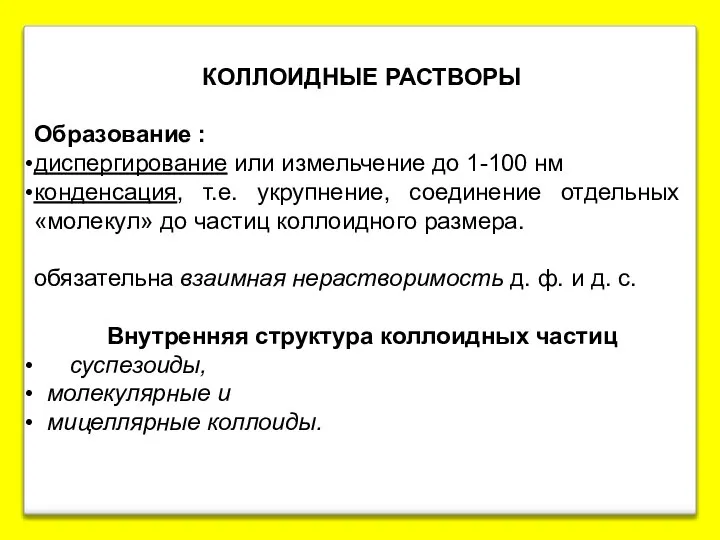 КОЛЛОИДНЫЕ РАСТВОРЫ

Образование :
•диспергирование или измельчение до 1-100 нм
•конденсация, т.е. укрупнение, соединение отдельных «молекул» до частиц коллоидного размера.

обязательна взаимная нерастворимость д. ф. и д. с.

Внутренняя структура коллоидных частиц
• суспезоиды,
• молекулярные и
• мицеллярные коллоиды.